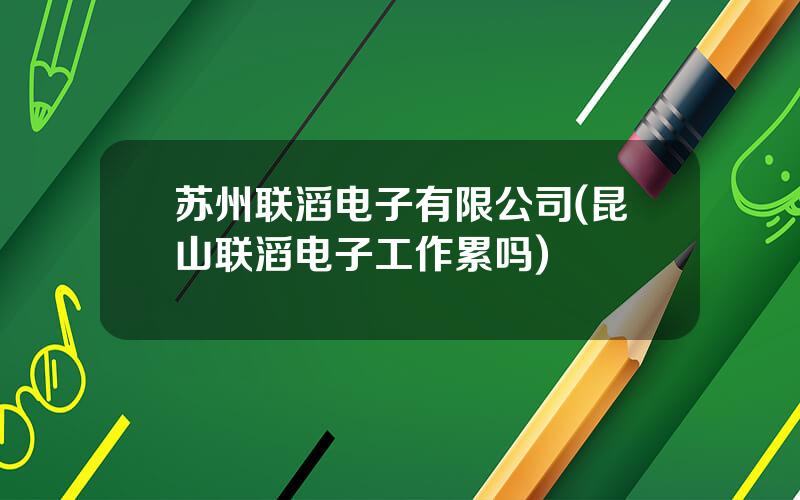 苏州联滔电子有限公司(昆山联滔电子工作累吗)